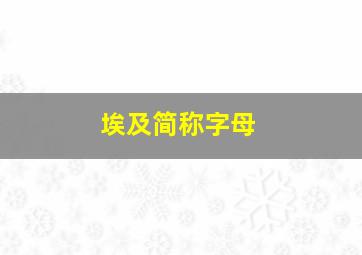 埃及简称字母